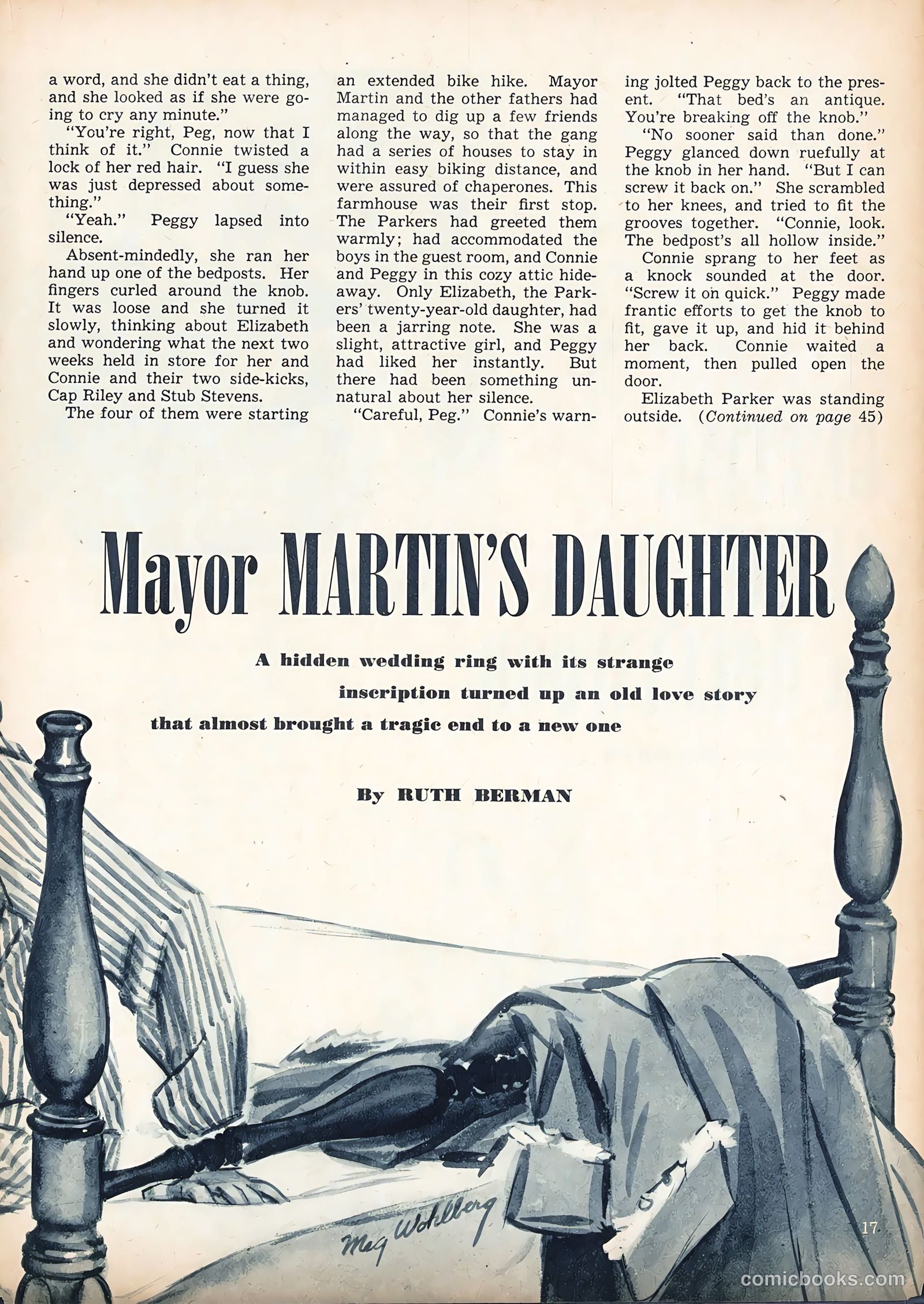 a word, and she didn't eat a thing, and she looked as if she were going to cry any minute."

"You're right, Peg, now that I think of it." Connie twisted a lock of her red hair. "I guess she was just depressed about something."

"Yeah." Peggy lapsed into silence.

Absent-mindedly, she ran her hand up one of the bedposts. Her fingers curled around the knob. It was loose and she turned it slowly, thinking about Elizabeth and wondering what the next two weeks held in store for her and Connie and their two side-kicks, Cap Riley and Stub Stevens.

The four of them were starting an extended bike hike. Mayor Martin and the other fathers had managed to dig up a few friends along the way, so that the gang had a series of houses to stay in within easy biking distance, and were assured of chaperones. This farmhouse was their first stop. The Parkers had greeted them warmly; had accommodated the boys in the guest room, and Connie and Peggy in this cozy attic hideaway. Only Elizabeth, the Parkers' twenty-year-old daughter, had been a jarring note. She was a slight, attractive girl, and Peggy had liked her instantly. But there had been something unnatural about her silence.

"Careful, Peg." Connie's warning jolted Peggy back to the present. "That bed's an antique. You're breaking off the knob."

"No sooner said than done." Peggy glanced down ruefully at the knob in her hand. "But I can screw it back on." She scrambled to her knees, and tried to fit the grooves together. "Connie, look. The bedpost's all hollow inside."

Connie sprang to her feet as a knock sounded at the door. "Screw it on quick." Peggy made frantic efforts to get the knob to fit, gave it up, and hid it behind her back. Connie waited a moment, then pulled open the door.

Elizabeth Parker was standing outside. (Continued on page 45)

Mayor MARTIN'S DAUGHTER

A hidden wedding ring with its strange inscription turned up an old love story that almost brought a tragic end to a new one

By RUTH BERMAN

Meg Wohlberg

17

comicbooks.com